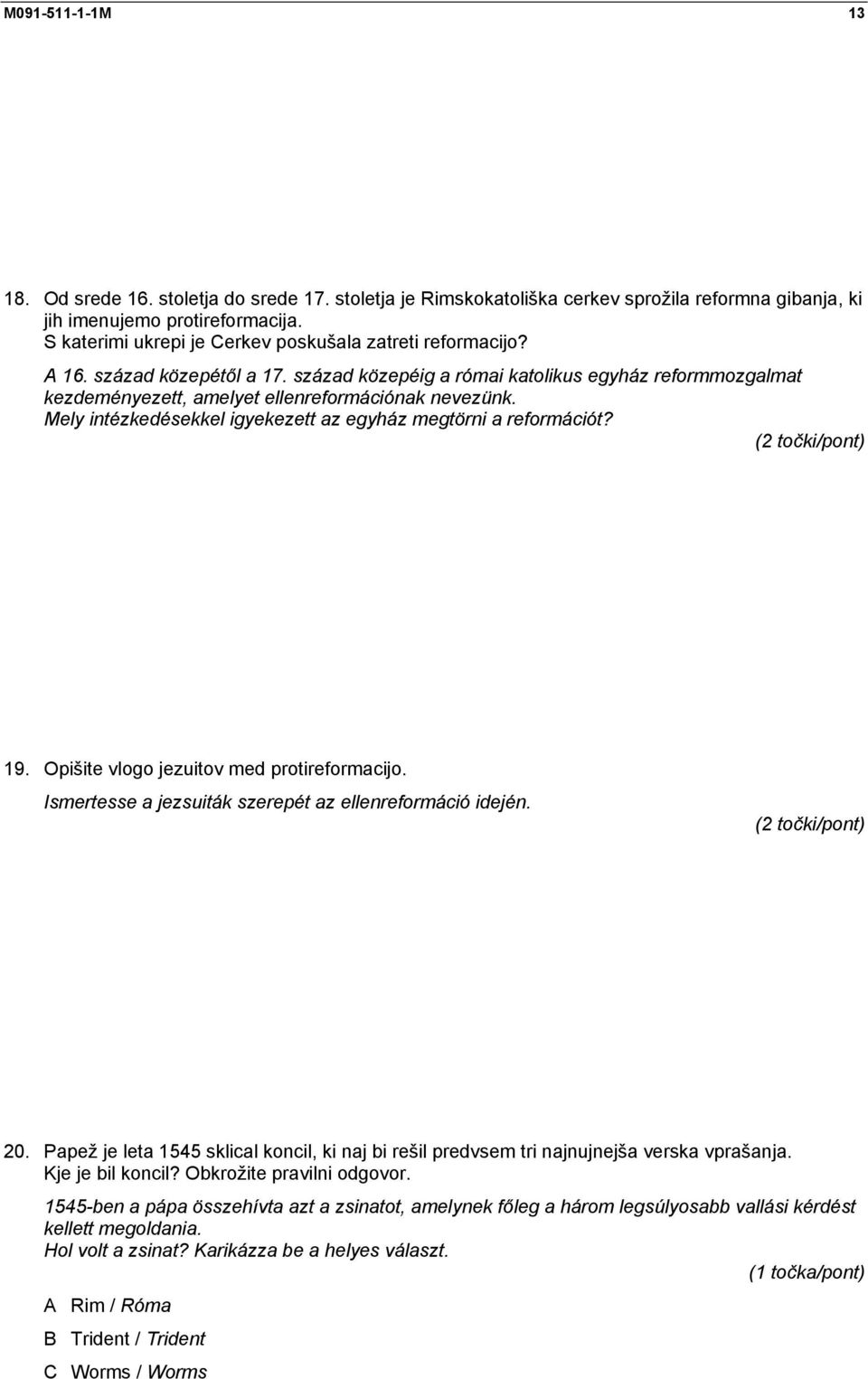 M091-511-1-1M 13

18. Od srede 16. stoletja do srede 17. stoletja je Rimskokatoliška cerkev sprožila reformna gibanja, ki jih imenujemo protireformacija.
S katerimi ukrepi je Cerkev poskušala zatreti reformacijo?

A 16. század közepétől a 17. század közepéig a római katolikus egyház reformmozgalmat kezdeményezett, amelyet ellenreformációnak nevezünk.
Mely intézkedésekkel igyekezett az egyház megtörni a reformációt?

(2 točki/pont)

19. Opišite vlogo jezuitov med protireformacijo.

Ismertesse a jezsuiták szerepét az ellenreformáció idején.

(2 točki/pont)

20. Papež je leta 1545 sklical koncil, ki naj bi rešil predvsem tri najnujnejša verska vprašanja.
Kje je bil koncil? Obkrožite pravilni odgovor.

1545-ben a pápa összehívta azt a zsinatot, amelynek főleg a három legsúlyosabb vallási kérdést kellett megoldania.
Hol volt a zsinat? Karikázza be a helyes választ.

(1 točka/pont)

A Rim / Róma

B Trident / Trident

C Worms / Worms